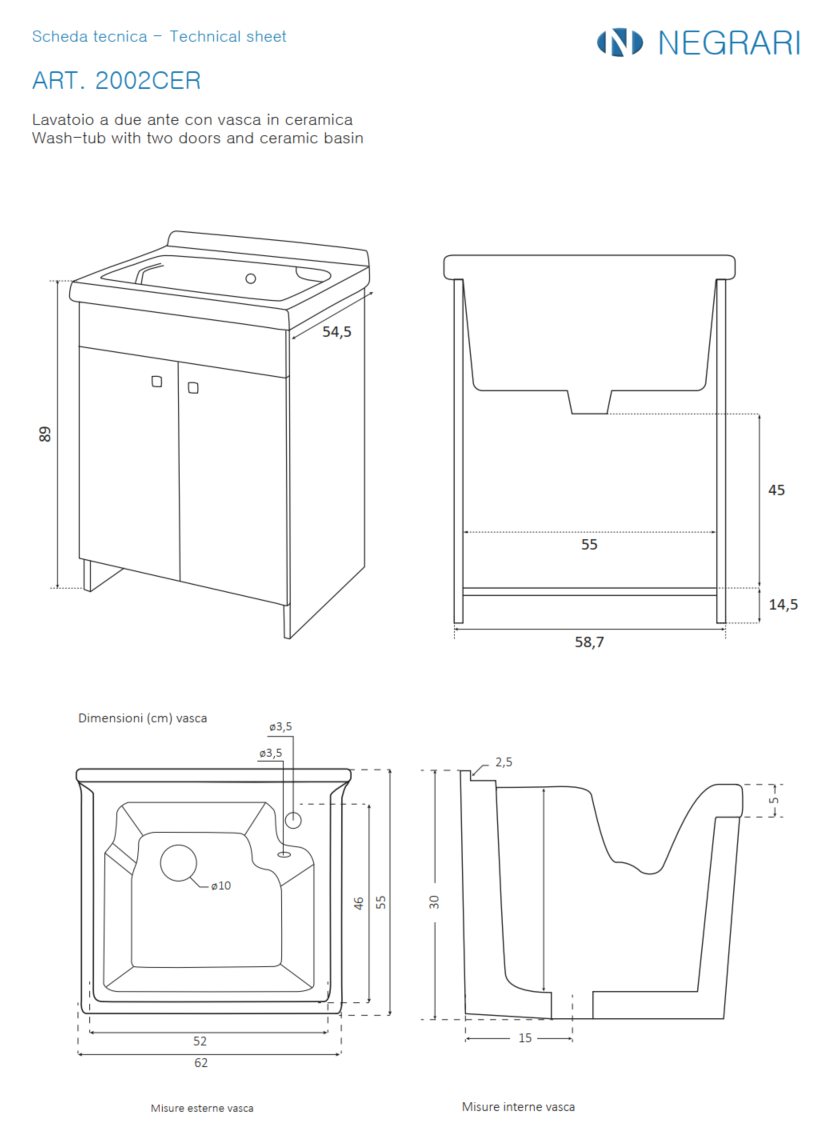 Scheda tecnica - Technical sheet

NEGRARI

ART. 2002CER

Lavatoio a due ante con vasca in ceramica
Wash-tub with two doors and ceramic basin

89

54,5

45

55

14,5

58,7

Dimensioni (cm) vasca

ø3,5

ø3,5

ø10

46

55

52

62

2,5

5

30

15

Misure esterne vasca

Misure interne vasca